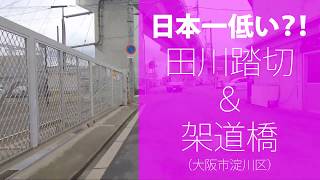 日本一低い？！
田川踏切
＆
架道橋
（大阪市淀川区）